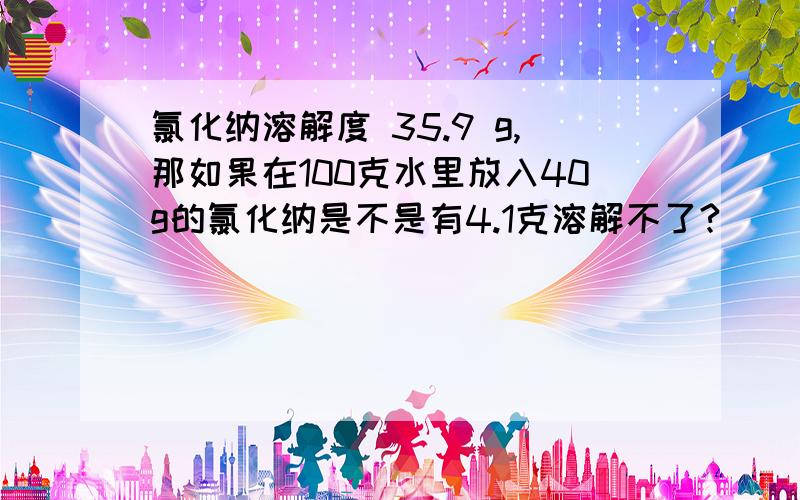 氯化纳溶解度 35.9 g,那如果在100克水里放入40g的氯化纳是不是有4.1克溶解不了?